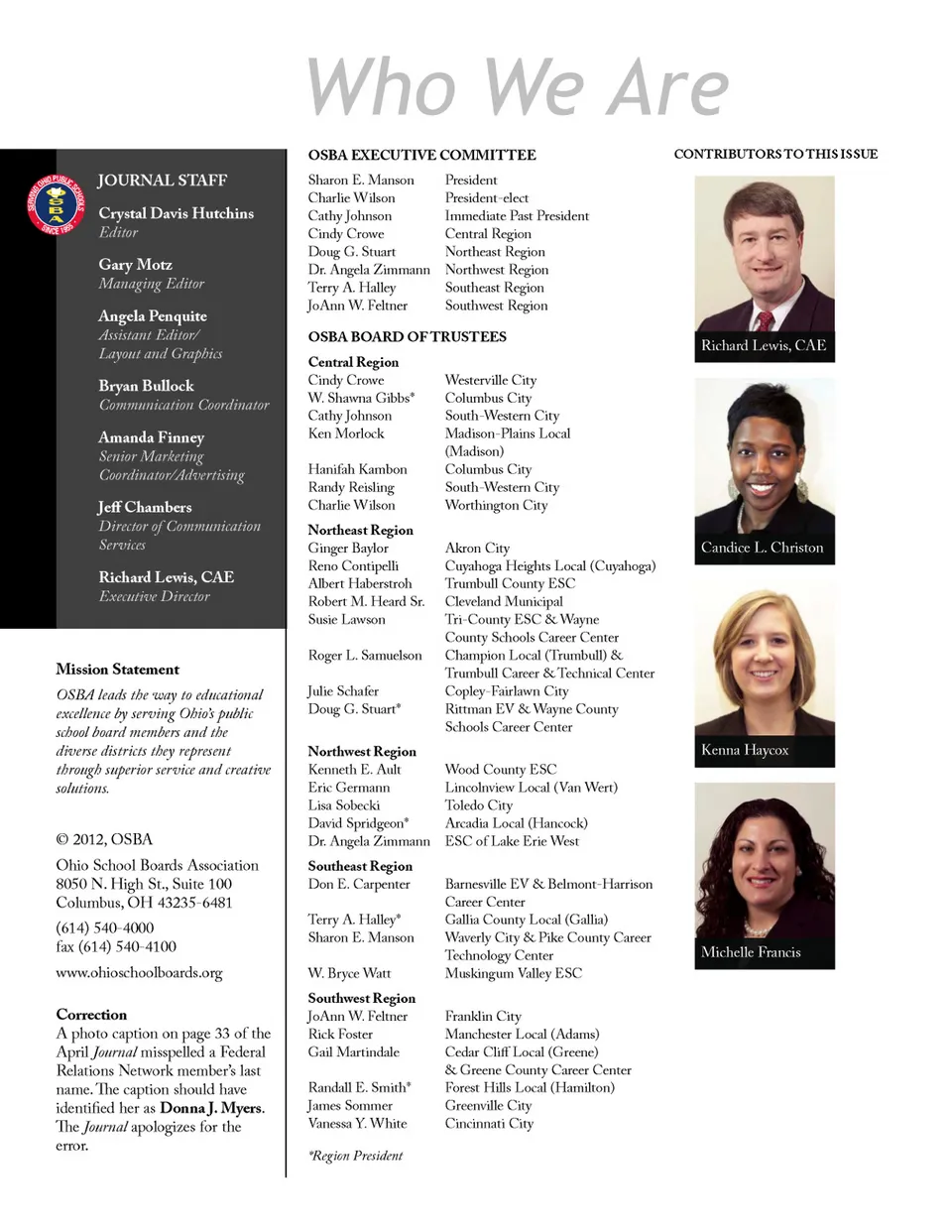 Who We Are

SERVING OHIO PUBLIC SCHOOLS OSBA SINCE 1955

JOURNAL STAFF

Crystal Davis Hutchins
Editor

Gary Motz
Managing Editor

Angela Penquite
Assistant Editor/
Layout and Graphics

Bryan Bullock
Communication Coordinator

Amanda Finney
Senior Marketing
Coordinator/Advertising

Jeff Chambers
Director of Communication
Services

Richard Lewis, CAE
Executive Director

Mission Statement

OSBA leads the way to educational excellence by serving Ohio's public school board members and the diverse districts they represent through superior service and creative solutions.

© 2012, OSBA

Ohio School Boards Association
8050 N. High St., Suite 100
Columbus, OH 43235-6481

(614) 540-4000
fax (614) 540-4100

www.ohioschoolboards.org

Correction

A photo caption on page 33 of the April Journal misspelled a Federal Relations Network member's last name. The caption should have identified her as Donna J. Myers. The Journal apologizes for the error.

OSBA EXECUTIVE COMMITTEE

| | |
|---|---|
| Sharon E. Manson | President |
| Charlie Wilson | President-elect |
| Cathy Johnson | Immediate Past President |
| Cindy Crowe | Central Region |
| Doug G. Stuart | Northeast Region |
| Dr. Angela Zimmann | Northwest Region |
| Terry A. Halley | Southeast Region |
| JoAnn W. Feltner | Southwest Region |

OSBA BOARD OF TRUSTEES

Central Region

| | |
|---|---|
| Cindy Crowe | Westerville City |
| W. Shawna Gibbs* | Columbus City |
| Cathy Johnson | South-Western City |
| Ken Morlock | Madison-Plains Local (Madison) |
| Hanifah Kambon | Columbus City |
| Randy Reisling | South-Western City |
| Charlie Wilson | Worthington City |

Northeast Region

| | |
|---|---|
| Ginger Baylor | Akron City |
| Reno Contipelli | Cuyahoga Heights Local (Cuyahoga) |
| Albert Haberstroh | Trumbull County ESC |
| Robert M. Heard Sr. | Cleveland Municipal |
| Susie Lawson | Tri-County ESC & Wayne County Schools Career Center |
| Roger L. Samuelson | Champion Local (Trumbull) & Trumbull Career & Technical Center |
| Julie Schafer | Copley-Fairlawn City |
| Doug G. Stuart* | Rittman EV & Wayne County Schools Career Center |

Northwest Region

| | |
|---|---|
| Kenneth E. Ault | Wood County ESC |
| Eric Germann | Lincolnview Local (Van Wert) |
| Lisa Sobecki | Toledo City |
| David Spridgeon* | Arcadia Local (Hancock) |
| Dr. Angela Zimmann | ESC of Lake Erie West |

Southeast Region

| | |
|---|---|
| Don E. Carpenter | Barnesville EV & Belmont-Harrison Career Center |
| Terry A. Halley* | Gallia County Local (Gallia) |
| Sharon E. Manson | Waverly City & Pike County Career Technology Center |
| W. Bryce Watt | Muskingum Valley ESC |

Southwest Region

| | |
|---|---|
| JoAnn W. Feltner | Franklin City |
| Rick Foster | Manchester Local (Adams) |
| Gail Martindale | Cedar Cliff Local (Greene) & Greene County Career Center |
| Randall E. Smith* | Forest Hills Local (Hamilton) |
| James Sommer | Greenville City |
| Vanessa Y. White | Cincinnati City |

*Region President

CONTRIBUTORS TO THIS ISSUE

Richard Lewis, CAE

Candice L. Christon

Kenna Haycox

Michelle Francis